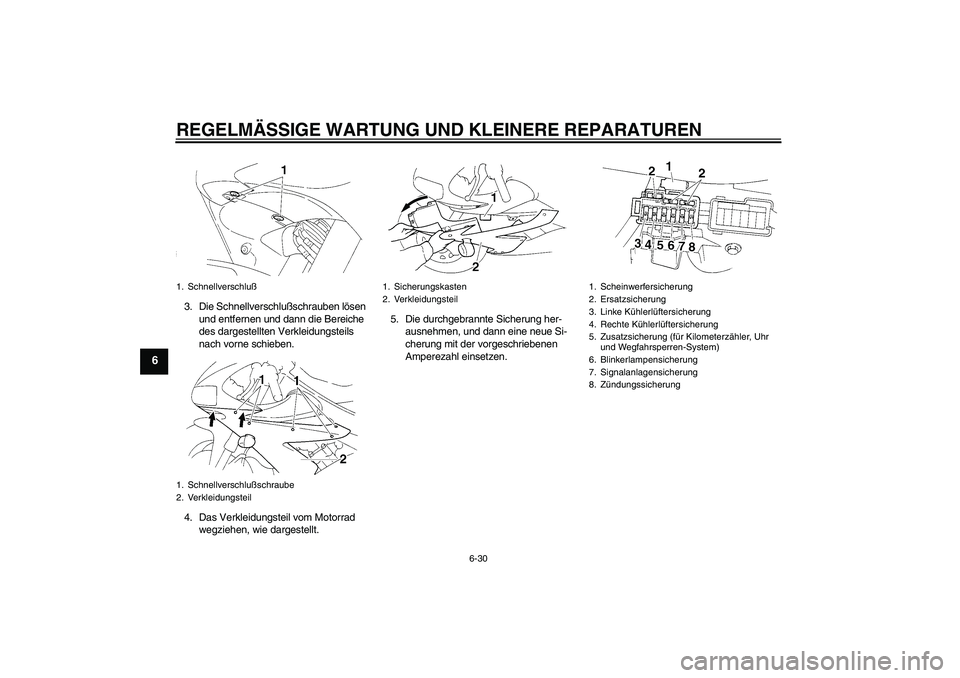 REGELMÄSSIGE WARTUNG UND KLEINERE REPARATUREN

6

1

1. Schnellverschluß

3. Die Schnellverschlußschrauben lösen und entfernen und dann die Bereiche des dargestellten Verkleidungsteils nach vorne schieben.

1 1

2

1. Schnellverschlußschraube
2. Verkleidungsteil

4. Das Verkleidungsteil vom Motorrad wegziehen, wie dargestellt.

1

2

1. Sicherungskasten
2. Verkleidungsteil

5. Die durchgebrannte Sicherung herausnehmen, und dann eine neue Sicherung mit der vorgeschriebenen Amperezahl einsetzen.

2 1 2

3 4 5 6 7 8

1. Scheinwerfersicherung
2. Ersatzsicherung
3. Linke Kühlerlüftersicherung
4. Rechte Kühlerlüftersicherung
5. Zusatzsicherung (für Kilometerzähler, Uhr und Wegfahrsperren-System)
6. Blinkerlampensicherung
7. Signalanlagensicherung
8. Zündungssicherung

6-30

carmanualsonline.info